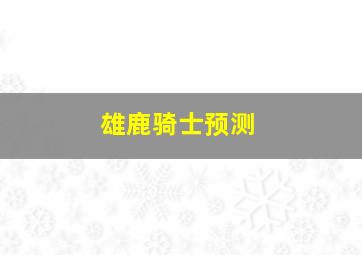 雄鹿骑士预测